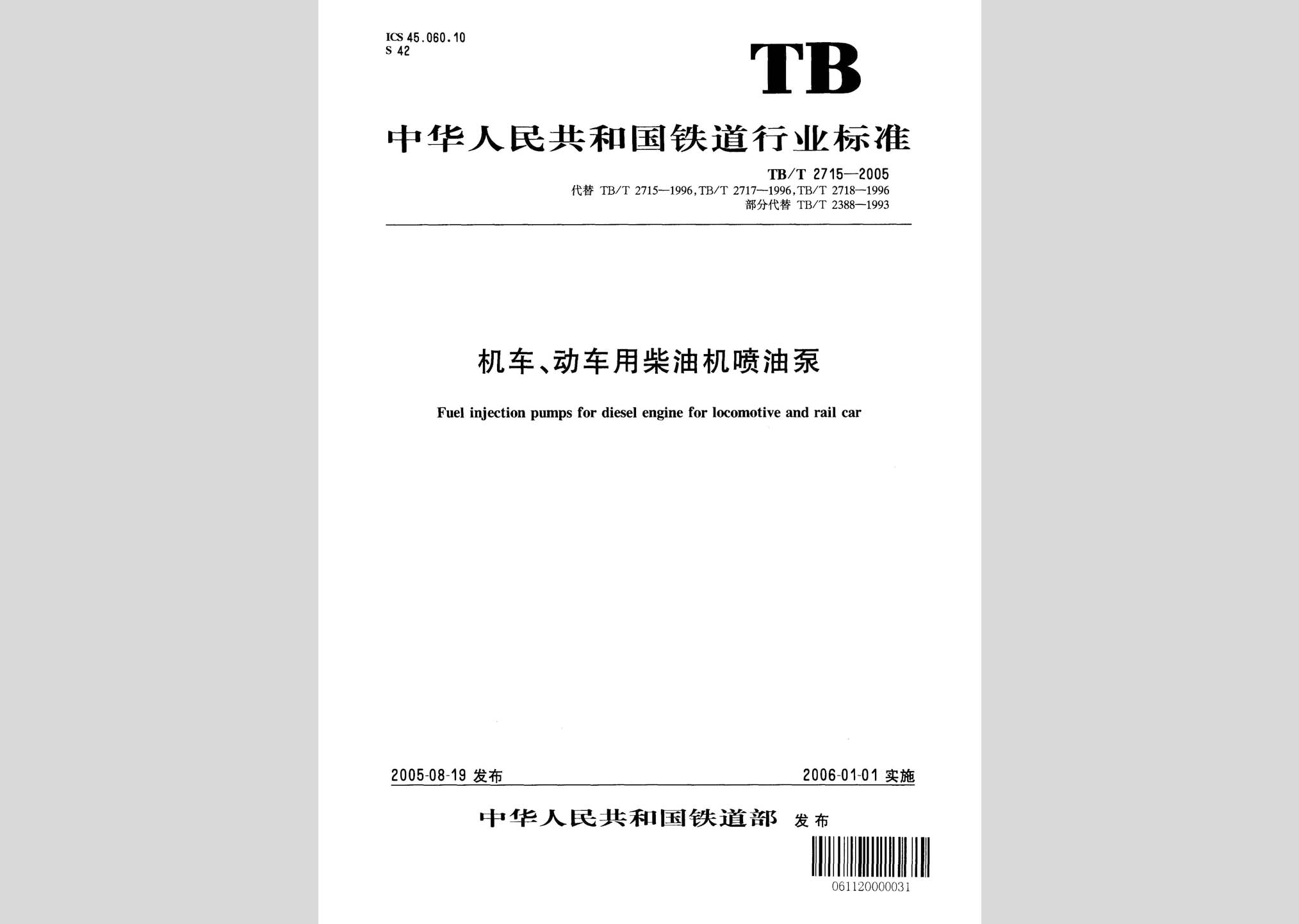 ICS 45.060.10
S 42

TB

中华人民共和国铁道行业标准

TB/T 2715—2005
代替 TB/T 2715—1996，TB/T 2717—1996，TB/T 2718—1996
部分代替 TB/T 2388—1993

机车、动车用柴油机喷油泵

Fuel injection pumps for diesel engine for locomotive and rail car

2005-08-19 发布

2006-01-01 实施

中华人民共和国铁道部 发布

061120000031